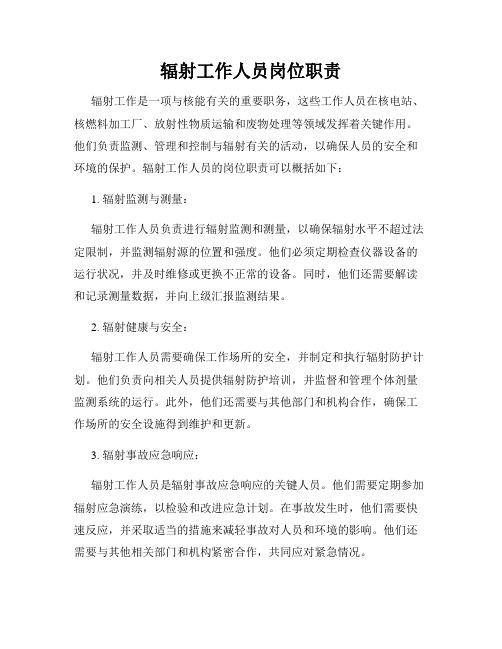 辐射工作人员岗位职责

辐射工作是一项与核能有关的重要职务，这些工作人员在核电站、核燃料加工厂、放射性物质运输和废物处理等领域发挥着关键作用。他们负责监测、管理和控制与辐射有关的活动，以确保人员的安全和环境的保护。辐射工作人员的岗位职责可以概括如下：

1. 辐射监测与测量：

辐射工作人员负责进行辐射监测和测量，以确保辐射水平不超过法定限制，并监测辐射源的位置和强度。他们必须定期检查仪器设备的运行状况，并及时维修或更换不正常的设备。同时，他们还需要解读和记录测量数据，并向上级汇报监测结果。

2. 辐射健康与安全：

辐射工作人员需要确保工作场所的安全，并制定和执行辐射防护计划。他们负责向相关人员提供辐射防护培训，并监督和管理个体剂量监测系统的运行。此外，他们还需要与其他部门和机构合作，确保工作场所的安全设施得到维护和更新。

3. 辐射事故应急响应：

辐射工作人员是辐射事故应急响应的关键人员。他们需要定期参加辐射应急演练，以检验和改进应急计划。在事故发生时，他们需要快速反应，并采取适当的措施来减轻事故对人员和环境的影响。他们还需要与其他相关部门和机构紧密合作，共同应对紧急情况。